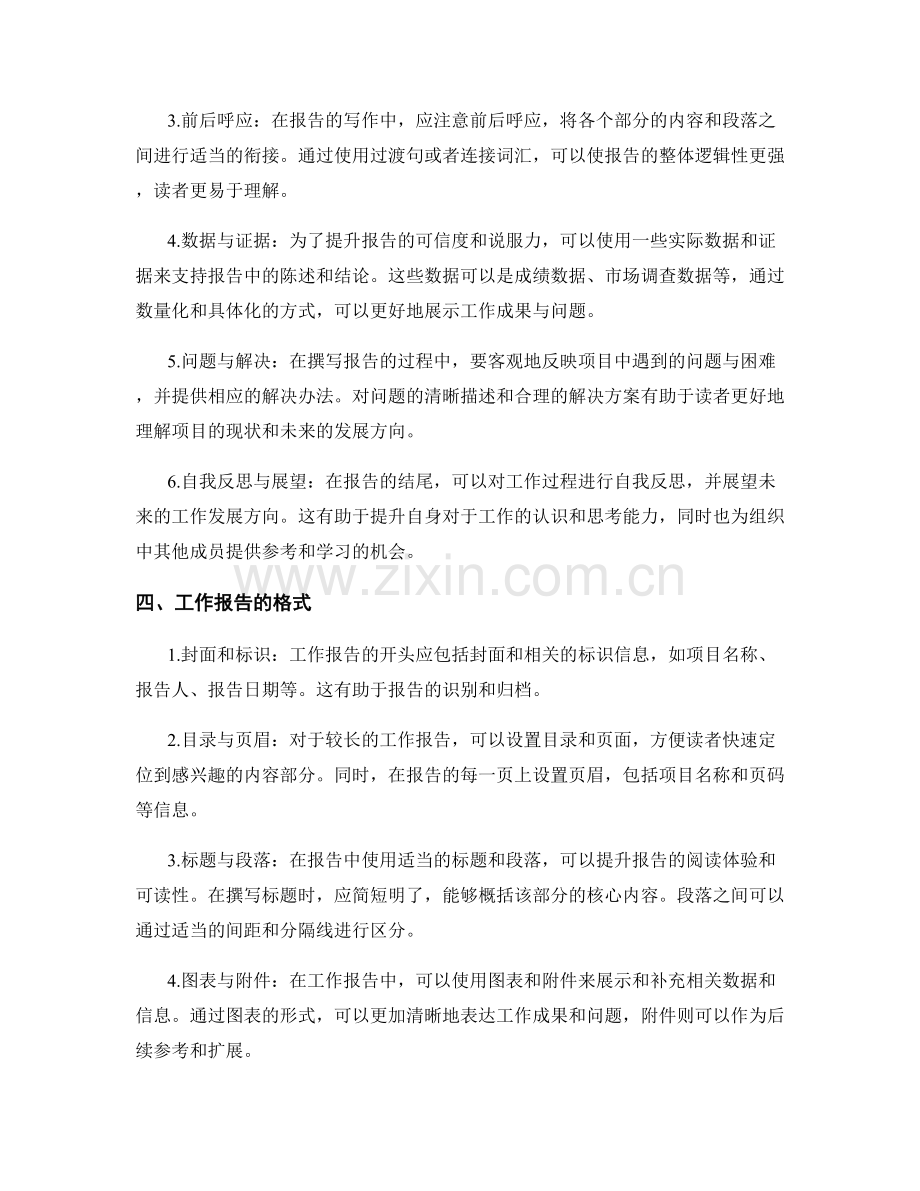 3.前后呼应：在报告的写作中，应注意前后呼应，将各个部分的内容和段落之间进行适当的衔接。通过使用过渡句或者连接词汇，可以使报告的整体逻辑性更强，读者更易于理解。

4.数据与证据：为了提升报告的可信度和说服力，可以使用一些实际数据和证据来支持报告中的陈述和结论。这些数据可以是成绩数据、市场调查数据等，通过数量化和具体化的方式，可以更好地展示工作成果与问题。

5.问题与解决：在撰写报告的过程中，要客观地反映项目中遇到的问题与困难，并提供相应的解决办法。对问题的清晰描述和合理的解决方案有助于读者更好地理解项目的现状和未来的发展方向。

6.自我反思与展望：在报告的结尾，可以对工作过程进行自我反思，并展望未来的工作发展方向。这有助于提升自身对于工作的认识和思考能力，同时也为组织中其他成员提供参考和学习的机会。

四、工作报告的格式

1.封面和标识：工作报告的开头应包括封面和相关的标识信息，如项目名称、报告人、报告日期等。这有助于报告的识别和归档。

2.目录与页眉：对于较长的工作报告，可以设置目录和页面，方便读者快速定位到感兴趣的内容部分。同时，在报告的每一页上设置页眉，包括项目名称和页码等信息。

3.标题与段落：在报告中使用适当的标题和段落，可以提升报告的阅读体验和可读性。在撰写标题时，应简短明了，能够概括该部分的核心内容。段落之间可以通过适当的间距和分隔线进行区分。

4.图表与附件：在工作报告中，可以使用图表和附件来展示和补充相关数据和信息。通过图表的形式，可以更加清晰地表达工作成果和问题，附件则可以作为后续参考和扩展。

www.zixin.com.cn